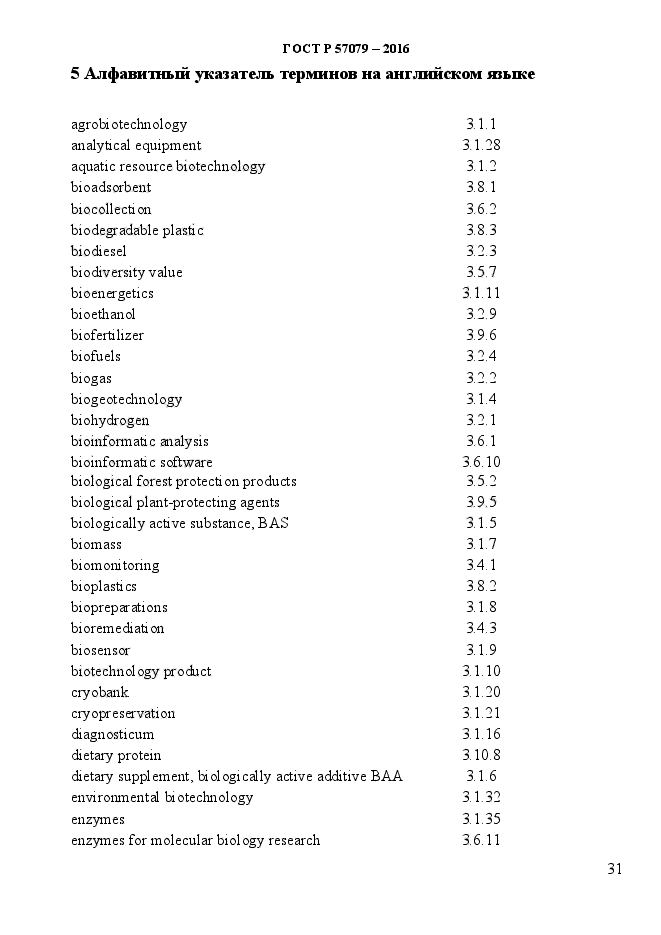 ГОСТ Р 57079 – 2016

5 Алфавитный указатель терминов на английском языке

| | |
|---|---|
| agrobiotechnology | 3.1.1 |
| analytical equipment | 3.1.28 |
| aquatic resource biotechnology | 3.1.2 |
| bioadsorbent | 3.8.1 |
| biocollection | 3.6.2 |
| biodegradable plastic | 3.8.3 |
| biodiesel | 3.2.3 |
| biodiversity value | 3.5.7 |
| bioenergetics | 3.1.11 |
| bioethanol | 3.2.9 |
| biofertilizer | 3.9.6 |
| biofuels | 3.2.4 |
| biogas | 3.2.2 |
| biogeotechnology | 3.1.4 |
| biohydrogen | 3.2.1 |
| bioinformatic analysis | 3.6.1 |
| bioinformatic software | 3.6.10 |
| biological forest protection products | 3.5.2 |
| biological plant-protecting agents | 3.9.5 |
| biologically active substance, BAS | 3.1.5 |
| biomass | 3.1.7 |
| biomonitoring | 3.4.1 |
| bioplastics | 3.8.2 |
| biopreparations | 3.1.8 |
| bioremediation | 3.4.3 |
| biosensor | 3.1.9 |
| biotechnology product | 3.1.10 |
| cryobank | 3.1.20 |
| cryopreservation | 3.1.21 |
| diagnosticum | 3.1.16 |
| dietary protein | 3.10.8 |
| dietary supplement, biologically active additive BAA | 3.1.6 |
| environmental biotechnology | 3.1.32 |
| enzymes | 3.1.35 |
| enzymes for molecular biology research | 3.6.11 |

31